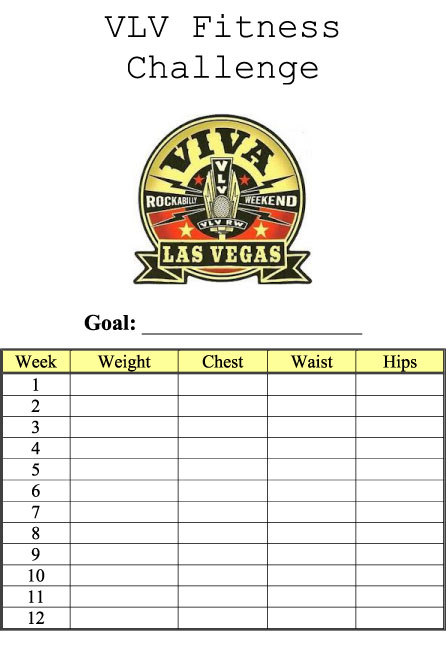 VLV Fitness Challenge

VIVA
VLV
ROCKABILLY WEEKEND
VLV RW
LAS VEGAS

Goal: ____

| Week | Weight | Chest | Waist | Hips |
|---|---|---|---|---|
| 1 | | | | |
| 2 | | | | |
| 3 | | | | |
| 4 | | | | |
| 5 | | | | |
| 6 | | | | |
| 7 | | | | |
| 8 | | | | |
| 9 | | | | |
| 10 | | | | |
| 11 | | | | |
| 12 | | | | |